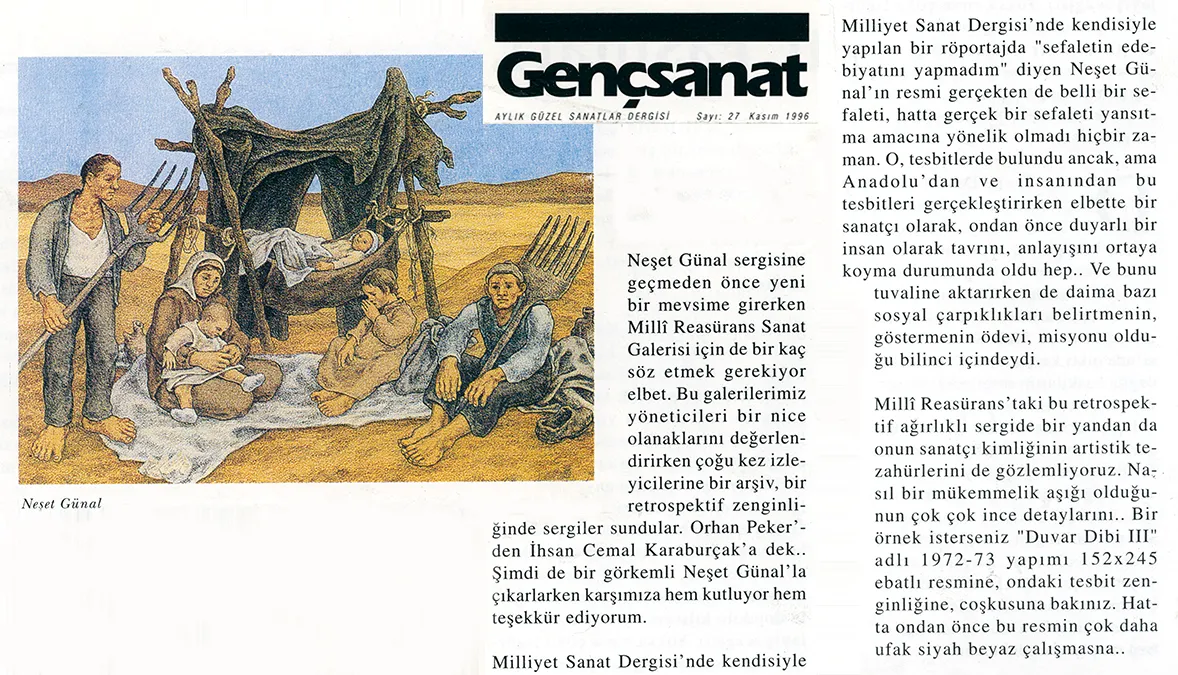 Gençsanat

AYLIK GÜZEL SANATLAR DERGİSİ Sayı: 27 Kasım 1996

Neşet Günal

Neşet Günal sergisine geçmeden önce yeni bir mevsime girerken Millî Reasürans Sanat Galerisi için de bir kaç söz etmek gerekiyor elbet. Bu galerilerimiz yöneticileri bir nice olanaklarını değerlendirirken çoğu kez izleyicilerine bir arşiv, bir retrospektif zenginliğinde sergiler sundular. Orhan Peker'den İhsan Cemal Karaburçak'a dek.. Şimdi de bir görkemli Neşet Günal'la çıkarlarken karşımıza hem kutluyor hem teşekkür ediyorum.

Milliyet Sanat Dergisi'nde kendisiyle

Milliyet Sanat Dergisi'nde kendisiyle yapılan bir röportajda "sefaletin edebiyatını yapmadım" diyen Neşet Günal'ın resmi gerçekten de belli bir sefaleti, hatta gerçek bir sefaleti yansıtma amacına yönelik olmadı hiçbir zaman. O, tesbitlerde bulundu ancak, ama Anadolu'dan ve insanından bu tesbitleri gerçekleştirirken elbette bir sanatçı olarak, ondan önce duyarlı bir insan olarak tavrını, anlayışını ortaya koyma durumunda oldu hep.. Ve bunu tuvaline aktarırken de daima bazı sosyal çarpıklıkları belirtmenin, göstermenin ödevi, misyonu olduğu bilinci içindeydi.

Millî Reasürans'taki bu retrospektif ağırlıklı sergide bir yandan da onun sanatçı kimliğinin artistik tezahürlerini de gözlemliyoruz. Nasıl bir mükemmelik aşığı olduğunun çok çok ince detaylarını.. Bir örnek isterseniz "Duvar Dibi III" adlı 1972-73 yapımı 152x245 ebatlı resmine, ondaki tesbit zenginliğine, coşkusuna bakınız. Hatta ondan önce bu resmin çok daha ufak siyah beyaz çalışmasna..